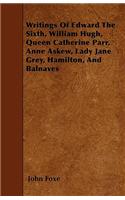 Writings Of Edward The Sixth, William Hugh, Queen Catherine Parr, Anne Askew, Lady Jane Grey, Hamilton, And Balnaves

John Foxe